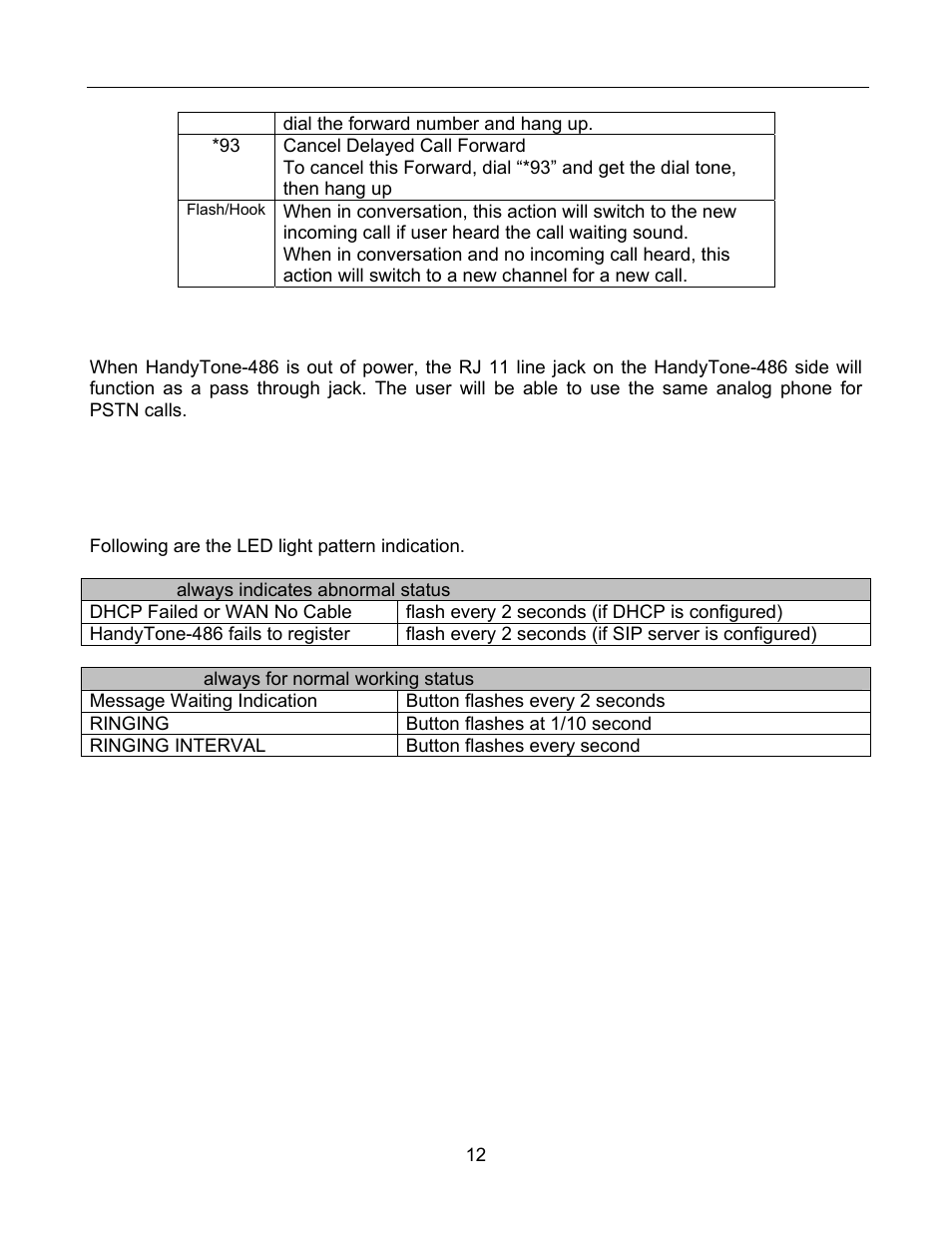 |  | dial the forward number and hang up. |
|---|---|
| *93 | Cancel Delayed Call Forward To cancel this Forward, dial “*93” and get the dial tone, then hang up |
| Flash/Hook | When in conversation, this action will switch to the new incoming call if user heard the call waiting sound. When in conversation and no incoming call heard, this action will switch to a new channel for a new call. |

When HandyTone-486 is out of power, the RJ 11 line jack on the HandyTone-486 side will function as a pass through jack. The user will be able to use the same analog phone for PSTN calls.

Following are the LED light pattern indication.

| always indicates abnormal status | |
|---|---|
| DHCP Failed or WAN No Cable | flash every 2 seconds (if DHCP is configured) |
| HandyTone-486 fails to register | flash every 2 seconds (if SIP server is configured) |

| always for normal working status | |
|---|---|
| Message Waiting Indication | Button flashes every 2 seconds |
| RINGING | Button flashes at 1/10 second |
| RINGING INTERVAL | Button flashes every second |

12